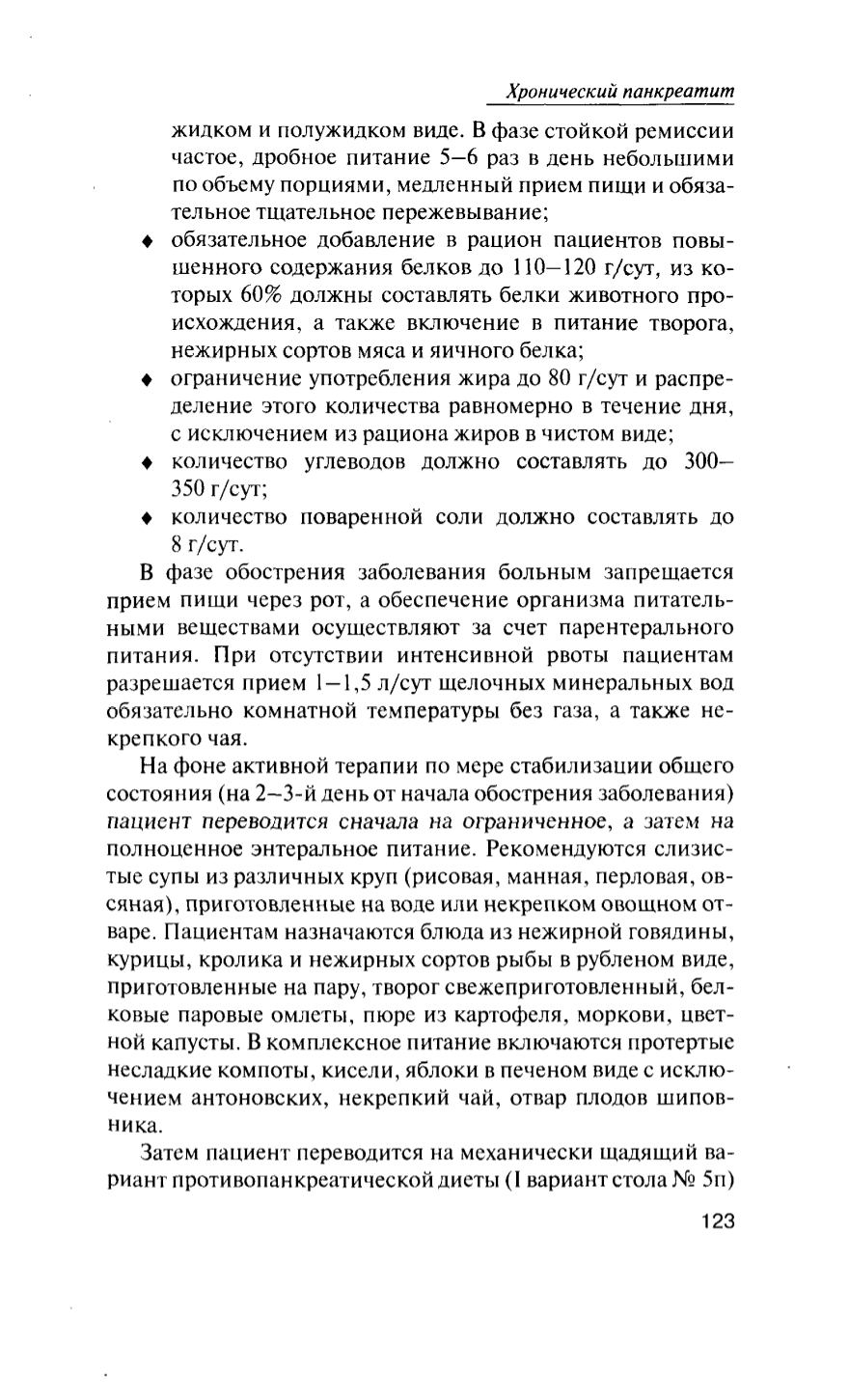 Хронический панкреатит

жидком и полужидком виде. В фазе стойкой ремиссии частое, дробное питание 5–6 раз в день небольшими по объему порциями, медленный прием пищи и обязательное тщательное пережевывание;

♦ обязательное добавление в рацион пациентов повышенного содержания белков до 110–120 г/сут, из которых 60% должны составлять белки животного происхождения, а также включение в питание творога, нежирных сортов мяса и яичного белка;

♦ ограничение употребления жира до 80 г/сут и распределение этого количества равномерно в течение дня, с исключением из рациона жиров в чистом виде;

♦ количество углеводов должно составлять до 300–350 г/сут;

♦ количество поваренной соли должно составлять до 8 г/сут.

В фазе обострения заболевания больным запрещается прием пищи через рот, а обеспечение организма питательными веществами осуществляют за счет парентерального питания. При отсутствии интенсивной рвоты пациентам разрешается прием 1–1,5 л/сут щелочных минеральных вод обязательно комнатной температуры без газа, а также некрепкого чая.

На фоне активной терапии по мере стабилизации общего состояния (на 2–3-й день от начала обострения заболевания) пациент переводится сначала на ограниченное, а затем на полноценное энтеральное питание. Рекомендуются слизистые супы из различных круп (рисовая, манная, перловая, овсяная), приготовленные на воде или некрепком овощном отваре. Пациентам назначаются блюда из нежирной говядины, курицы, кролика и нежирных сортов рыбы в рубленом виде, приготовленные на пару, творог свежеприготовленный, белковые паровые омлеты, пюре из картофеля, моркови, цветной капусты. В комплексное питание включаются протертые несладкие компоты, кисели, яблоки в печеном виде с исключением антоновских, некрепкий чай, отвар плодов шиповника.

Затем пациент переводится на механически щадящий вариант противопанкреатической диеты (I вариант стола № 5п)

123